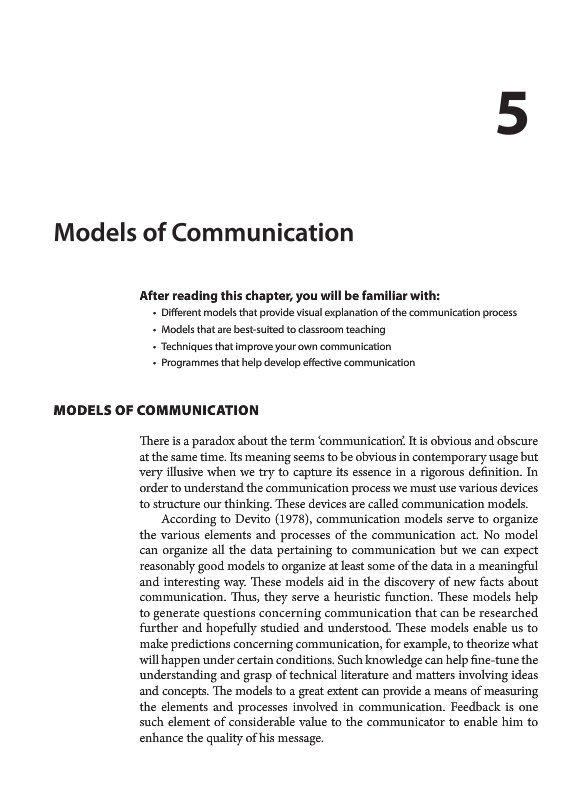 5

Models of Communication

After reading this chapter, you will be familiar with:
• Different models that provide visual explanation of the communication process
• Models that are best-suited to classroom teaching
• Techniques that improve your own communication
• Programmes that help develop effective communication

MODELS OF COMMUNICATION

There is a paradox about the term 'communication'. It is obvious and obscure at the same time. Its meaning seems to be obvious in contemporary usage but very illusive when we try to capture its essence in a rigorous definition. In order to understand the communication process we must use various devices to structure our thinking. These devices are called communication models.

According to Devito (1978), communication models serve to organize the various elements and processes of the communication act. No model can organize all the data pertaining to communication but we can expect reasonably good models to organize at least some of the data in a meaningful and interesting way. These models aid in the discovery of new facts about communication. Thus, they serve a heuristic function. These models help to generate questions concerning communication that can be researched further and hopefully studied and understood. These models enable us to make predictions concerning communication, for example, to theorize what will happen under certain conditions. Such knowledge can help fine-tune the understanding and grasp of technical literature and matters involving ideas and concepts. The models to a great extent can provide a means of measuring the elements and processes involved in communication. Feedback is one such element of considerable value to the communicator to enable him to enhance the quality of his message.